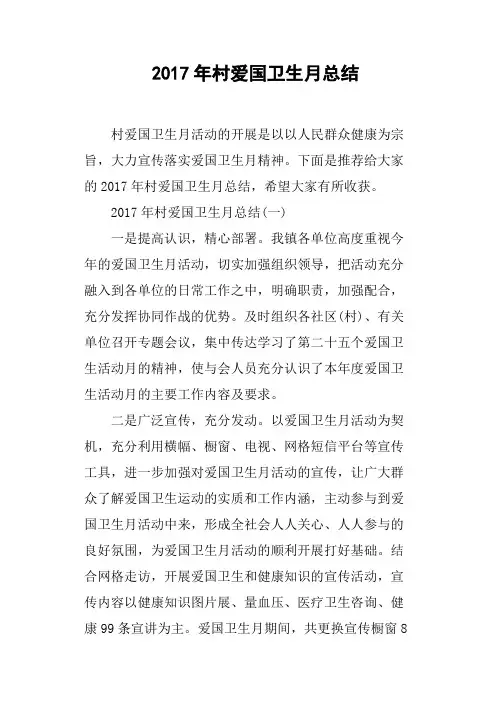 2017年村爱国卫生月总结

村爱国卫生月活动的开展是以以人民群众健康为宗旨，大力宣传落实爱国卫生月精神。下面是推荐给大家的2017年村爱国卫生月总结，希望大家有所收获。

2017年村爱国卫生月总结(一)

一是提高认识，精心部署。我镇各单位高度重视今年的爱国卫生月活动，切实加强组织领导，把活动充分融入到各单位的日常工作之中，明确职责，加强配合，充分发挥协同作战的优势。及时组织各社区(村)、有关单位召开专题会议，集中传达学习了第二十五个爱国卫生活动月的精神，使与会人员充分认识了本年度爱国卫生活动月的主要工作内容及要求。

二是广泛宣传，充分发动。以爱国卫生月活动为契机，充分利用横幅、橱窗、电视、网格短信平台等宣传工具，进一步加强对爱国卫生月活动的宣传，让广大群众了解爱国卫生运动的实质和工作内涵，主动参与到爱国卫生月活动中来，形成全社会人人关心、人人参与的良好氛围，为爱国卫生月活动的顺利开展打好基础。结合网格走访，开展爱国卫生和健康知识的宣传活动，宣传内容以健康知识图片展、量血压、医疗卫生咨询、健康99条宣讲为主。爱国卫生月期间，共更换宣传橱窗8